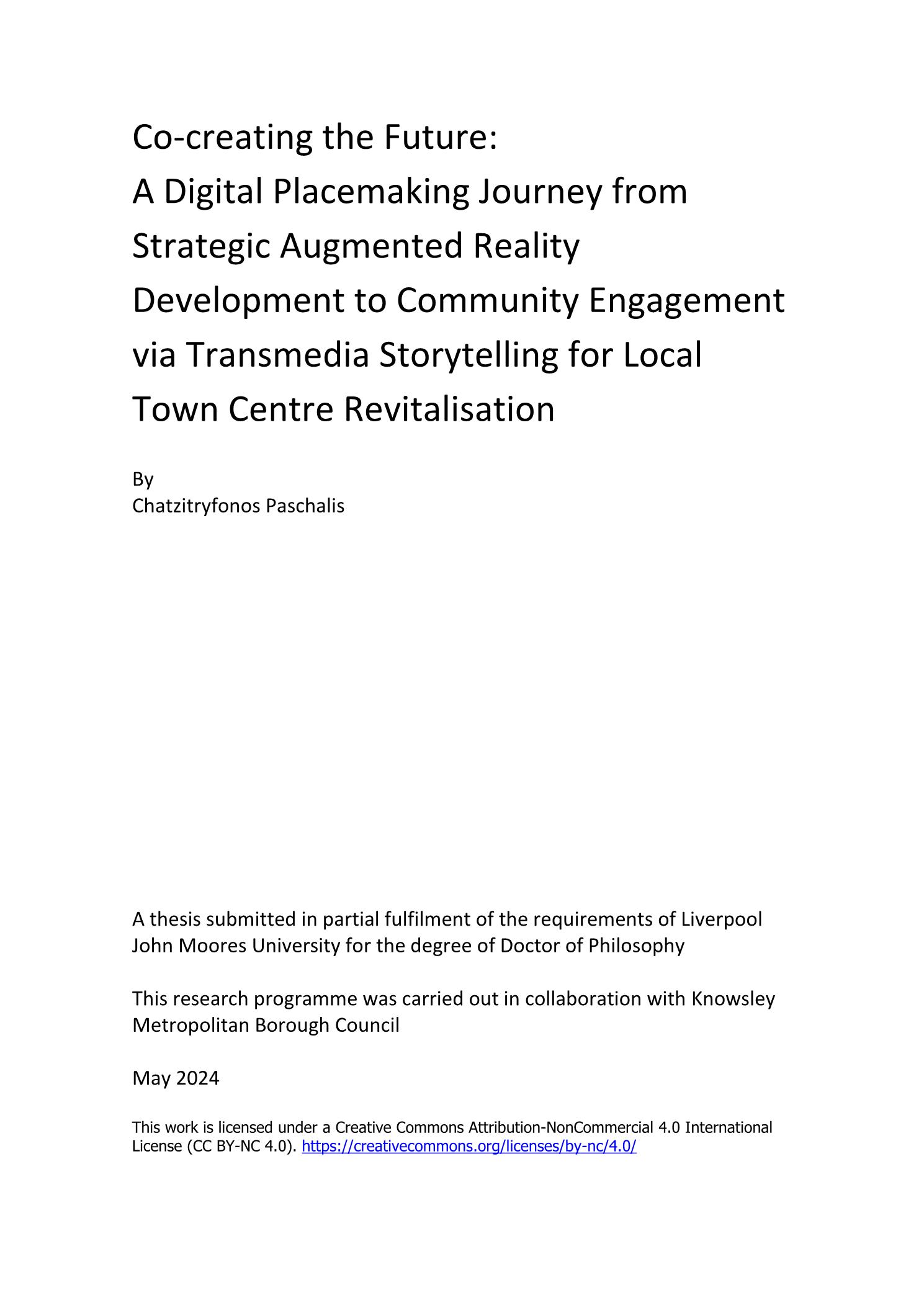 Co-creating the Future:
A Digital Placemaking Journey from Strategic Augmented Reality Development to Community Engagement via Transmedia Storytelling for Local Town Centre Revitalisation

By
Chatzitryfonos Paschalis

A thesis submitted in partial fulfilment of the requirements of Liverpool John Moores University for the degree of Doctor of Philosophy

This research programme was carried out in collaboration with Knowsley Metropolitan Borough Council

May 2024

This work is licensed under a Creative Commons Attribution-NonCommercial 4.0 International License (CC BY-NC 4.0). https://creativecommons.org/licenses/by-nc/4.0/